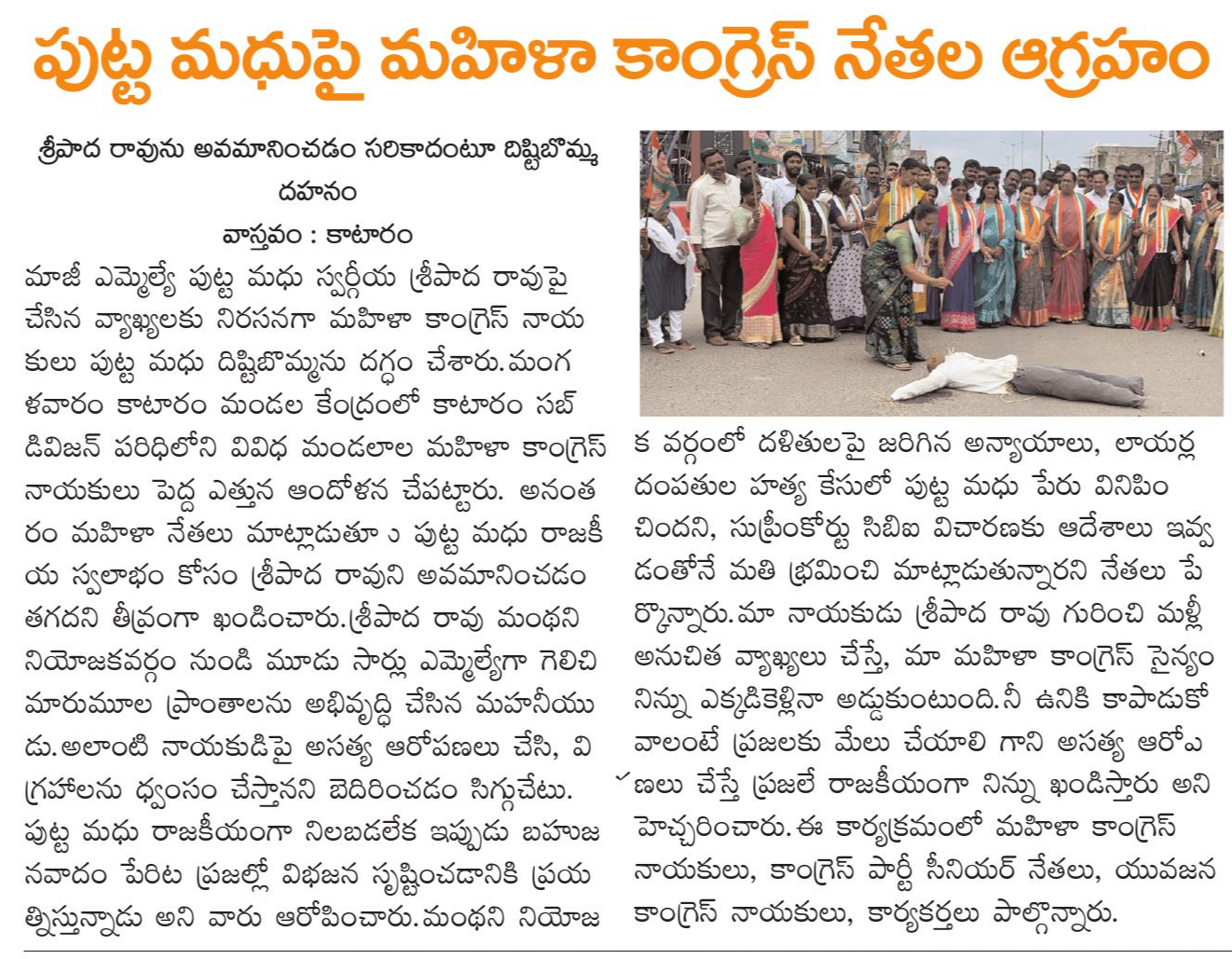 పుట్ట మధుపై మహిళా కాంగ్రెస్ నేతల ఆగ్రహం

శ్రీపాద రావును అవమానించడం సరికాదంటూ దిష్టిబొమ్మ దహనం

వాస్తవం : కాటారం

మాజీ ఎమ్మెల్యే పుట్ట మధు స్వర్గీయ శ్రీపాద రావుపై చేసిన వ్యాఖ్యలకు నిరసనగా మహిళా కాంగ్రెస్ నాయకులు పుట్ట మధు దిష్టిబొమ్మను దగ్ధం చేశారు. మంగళవారం కాటారం మండల కేంద్రంలో కాటారం సబ్ డివిజన్ పరిధిలోని వివిధ మండలాల మహిళా కాంగ్రెస్ నాయకులు పెద్ద ఎత్తున ఆందోళన చేపట్టారు. అనంతరం మహిళా నేతలు మాట్లాడుతూ ు పుట్ట మధు రాజకీయ స్వలాభం కోసం శ్రీపాద రావుని అవమానించడం తగదని తీవ్రంగా ఖండించారు. శ్రీపాద రావు మంథని నియోజకవర్గం నుండి మూడు సార్లు ఎమ్మెల్యేగా గెలిచి మారుమూల ప్రాంతాలను అభివృద్ధి చేసిన మహనీయుడు. అలాంటి నాయకుడిపై అసత్య ఆరోపణలు చేసి, విగ్రహాలను ధ్వంసం చేస్తానని బెదిరించడం సిగ్గుచేటు. పుట్ట మధు రాజకీయంగా నిలబడలేక ఇప్పుడు బహుజనవాదం పేరిట ప్రజల్లో విభజన సృష్టించడానికి ప్రయత్నిస్తున్నాడు అని వారు ఆరోపించారు. మంథని నియోజక వర్గంలో దళితులపై జరిగిన అన్యాయాలు, లాయర్ల దంపతుల హత్య కేసులో పుట్ట మధు పేరు వినిపించిందని, సుప్రీంకోర్టు సిబిఐ విచారణకు ఆదేశాలు ఇవ్వడంతోనే మతి భ్రమించి మాట్లాడుతున్నారని నేతలు పేర్కొన్నారు. మా నాయకుడు శ్రీపాద రావు గురించి మళ్లీ అనుచిత వ్యాఖ్యలు చేస్తే, మా మహిళా కాంగ్రెస్ సైన్యం నిన్ను ఎక్కడికెళ్లినా అడ్డుకుంటుంది. నీ ఉనికి కాపాడుకోవాలంటే ప్రజలకు మేలు చేయాలి గాని అసత్య ఆరోపణలు చేస్తే ప్రజలే రాజకీయంగా నిన్ను ఖండిస్తారు అని హెచ్చరించారు. ఈ కార్యక్రమంలో మహిళా కాంగ్రెస్ నాయకులు, కాంగ్రెస్ పార్టీ సీనియర్ నేతలు, యువజన కాంగ్రెస్ నాయకులు, కార్యకర్తలు పాల్గొన్నారు.